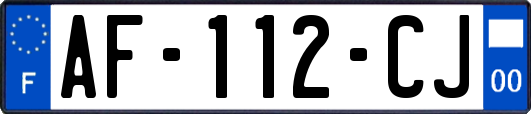 F
AF-112-CJ
00